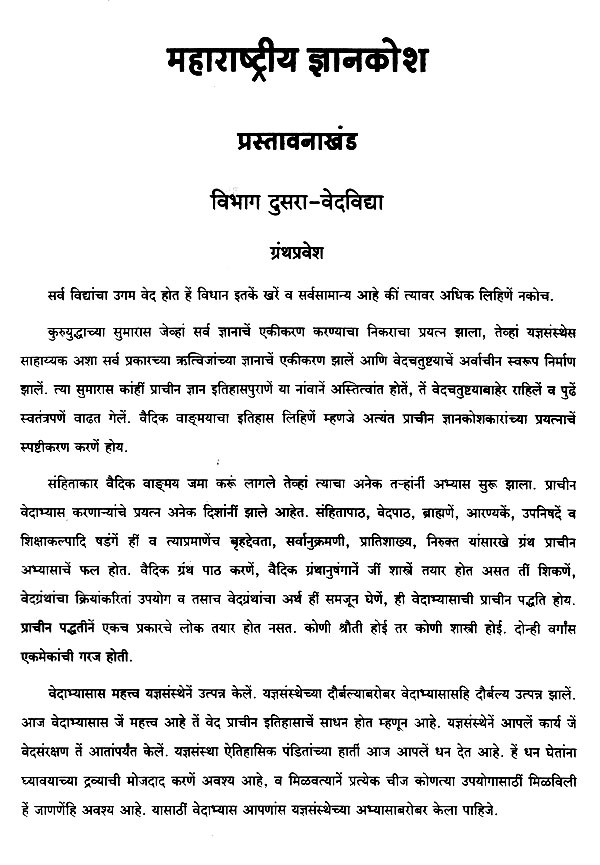 महाराष्ट्रीय ज्ञानकोश

प्रस्तावनाखंड

विभाग दुसरा–वेदविद्या

ग्रंथप्रवेश

सर्व विद्यांचा उगम वेद होत हें विधान इतकें खरें व सर्वसामान्य आहे कीं त्यावर अधिक लिहिणें नकोच.

कुरुयुद्धाच्या सुमारास जेव्हां सर्व ज्ञानाचें एकीकरण करण्याचा निकराचा प्रयत्न झाला, तेव्हां यज्ञसंस्थेस साहाय्यक अशा सर्व प्रकारच्या ऋत्विजांच्या ज्ञानाचें एकीकरण झालें आणि वेदचतुष्टयाचें अर्वाचीन स्वरूप निर्माण झालें. त्या सुमारास कांहीं प्राचीन ज्ञान इतिहासपुराणें या नांवानें अस्तित्वांत होतें, तें वेदचतुष्टयाबाहेर राहिलें व पुढें स्वतंत्रपणें वाढत गेलें. वैदिक वाङ्मयाचा इतिहास लिहिणें म्हणजे अत्यंत प्राचीन ज्ञानकोशकारांच्या प्रयत्नाचें स्पष्टीकरण करणें होय.

संहिताकार वैदिक वाङ्मय जमा करूं लागले तेव्हां त्याचा अनेक तऱ्हांनीं अभ्यास सुरू झाला. प्राचीन वेदाभ्यास करणाऱ्यांचे प्रयत्न अनेक दिशांनीं झाले आहेत. संहितापाठ, वेदपाठ, ब्राह्मणें, आरण्यकें, उपनिषदें व शिक्षाकल्पादि षडंगें हीं व त्याप्रमाणेंच बृहद्देवता, सर्वानुक्रमणी, प्रातिशाख्य, निरुक्त यांसारखे ग्रंथ प्राचीन अभ्यासाचें फल होत. वैदिक ग्रंथ पाठ करणें, वैदिक ग्रंथानुषंगानें जीं शास्त्रें तयार होत असत तीं शिकणें, वेदग्रंथांचा क्रियांकरितां उपयोग व तसाच वेदग्रंथांचा अर्थ हीं समजून घेणें, ही वेदाभ्यासाची प्राचीन पद्धति होय. प्राचीन पद्धतीनें एकच प्रकारचे लोक तयार होत नसत. कोणी श्रौती होई तर कोणी शास्त्री होई. दोन्ही वर्गांस एकमेकांची गरज होती.

वेदाभ्यासास महत्त्व यज्ञसंस्थेनें उत्पन्न केलें. यज्ञसंस्थेच्या दौर्बल्याबरोबर वेदाभ्यासासहि दौर्बल्य उत्पन्न झालें. आज वेदाभ्यासास जें महत्त्व आहे तें वेद प्राचीन इतिहासाचें साधन होत म्हणून आहे. यज्ञसंस्थेनें आपलें कार्य जें वेदसंरक्षण तें आतांपर्यंत केलें. यज्ञसंस्था ऐतिहासिक पंडितांच्या हातीं आज आपलें धन देत आहे. हें धन घेतांना घ्यावयाच्या द्रव्याची मोजदाद करणें अवश्य आहे, व मिळवत्यानें प्रत्येक चीज कोणत्या उपयोगासाठीं मिळविली हें जाणणेंहि अवश्य आहे. यासाठीं वेदाभ्यास आपणांस यज्ञसंस्थेच्या अभ्यासाबरोबर केला पाहिजे.